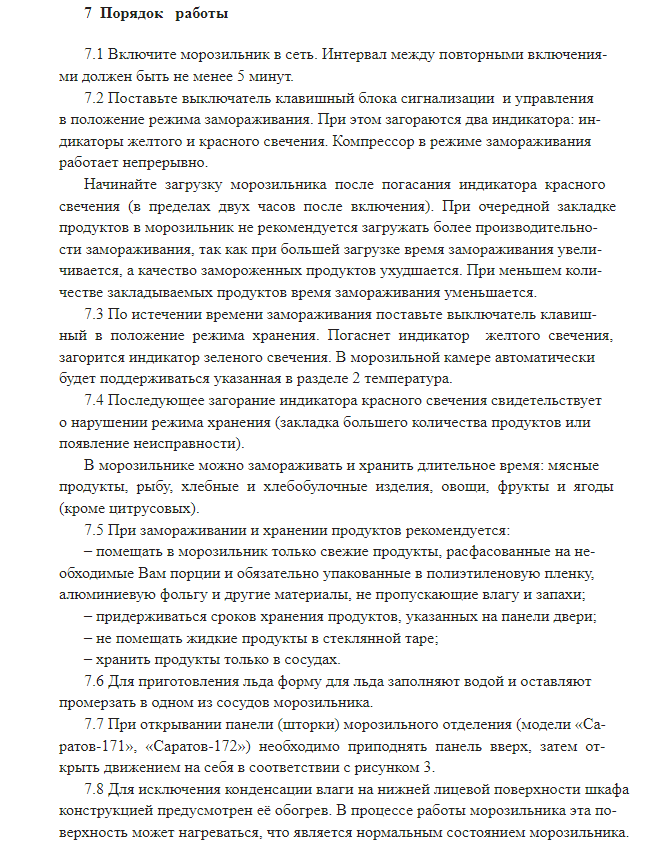 7 Порядок работы

7.1 Включите морозильник в сеть. Интервал между повторными включениями должен быть не менее 5 минут.

7.2 Поставьте выключатель клавишный блока сигнализации и управления в положение режима замораживания. При этом загораются два индикатора: индикаторы желтого и красного свечения. Компрессор в режиме замораживания работает непрерывно.

Начинайте загрузку морозильника после погасания индикатора красного свечения (в пределах двух часов после включения). При очередной закладке продуктов в морозильник не рекомендуется загружать более производительности замораживания, так как при большей загрузке время замораживания увеличивается, а качество замороженных продуктов ухудшается. При меньшем количестве закладываемых продуктов время замораживания уменьшается.

7.3 По истечении времени замораживания поставьте выключатель клавишный в положение режима хранения. Погаснет индикатор желтого свечения, загорится индикатор зеленого свечения. В морозильной камере автоматически будет поддерживаться указанная в разделе 2 температура.

7.4 Последующее загорание индикатора красного свечения свидетельствует о нарушении режима хранения (закладка большего количества продуктов или появление неисправности).

В морозильнике можно замораживать и хранить длительное время: мясные продукты, рыбу, хлебные и хлебобулочные изделия, овощи, фрукты и ягоды (кроме цитрусовых).

7.5 При замораживании и хранении продуктов рекомендуется:
– помещать в морозильник только свежие продукты, расфасованные на необходимые Вам порции и обязательно упакованные в полиэтиленовую пленку, алюминиевую фольгу и другие материалы, не пропускающие влагу и запахи;
– придерживаться сроков хранения продуктов, указанных на панели двери;
– не помещать жидкие продукты в стеклянной таре;
– хранить продукты только в сосудах.

7.6 Для приготовления льда форму для льда заполняют водой и оставляют промерзать в одном из сосудов морозильника.

7.7 При открывании панели (шторки) морозильного отделения (модели «Саратов-171», «Саратов-172») необходимо приподнять панель вверх, затем открыть движением на себя в соответствии с рисунком 3.

7.8 Для исключения конденсации влаги на нижней лицевой поверхности шкафа конструкцией предусмотрен её обогрев. В процессе работы морозильника эта поверхность может нагреваться, что является нормальным состоянием морозильника.